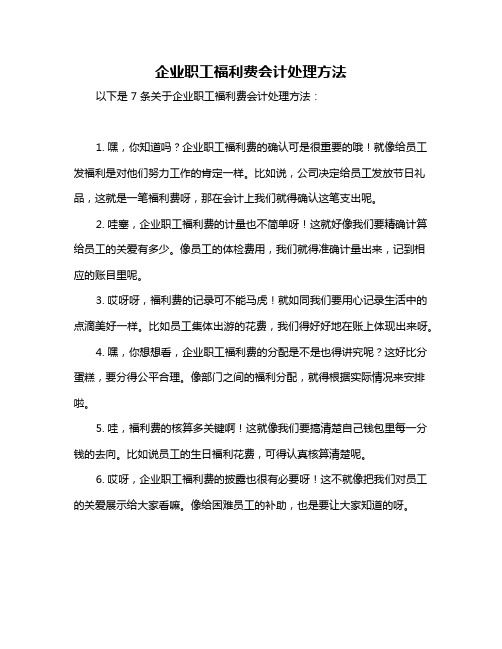 企业职工福利费会计处理方法

以下是 7 条关于企业职工福利费会计处理方法：

1. 嘿，你知道吗？企业职工福利费的确认可是很重要的哦！就像给员工发福利是对他们努力工作的肯定一样。比如说，公司决定给员工发放节日礼品，这就是一笔福利费呀，那在会计上我们就得确认这笔支出呢。

2. 哇塞，企业职工福利费的计量也不简单呀！这就好像我们要精确计算给员工的关爱有多少。像员工的体检费用，我们就得准确计量出来，记到相应的账目里呢。

3. 哎呀呀，福利费的记录可不能马虎！就如同我们要用心记录生活中的点滴美好一样。比如员工集体出游的花费，我们得好好地在账上体现出来呀。

4. 嘿，你想想看，企业职工福利费的分配是不是也得讲究呢？这好比分蛋糕，要分得公平合理。像部门之间的福利分配，就得根据实际情况来安排啦。

5. 哇，福利费的核算多关键啊！这就像我们要搞清楚自己钱包里每一分钱的去向。比如说员工的生日福利花费，可得认真核算清楚呢。

6. 哎呀，企业职工福利费的披露也很有必要呀！这不就像把我们对员工的关爱展示给大家看嘛。像给困难员工的补助，也是要让大家知道的呀。